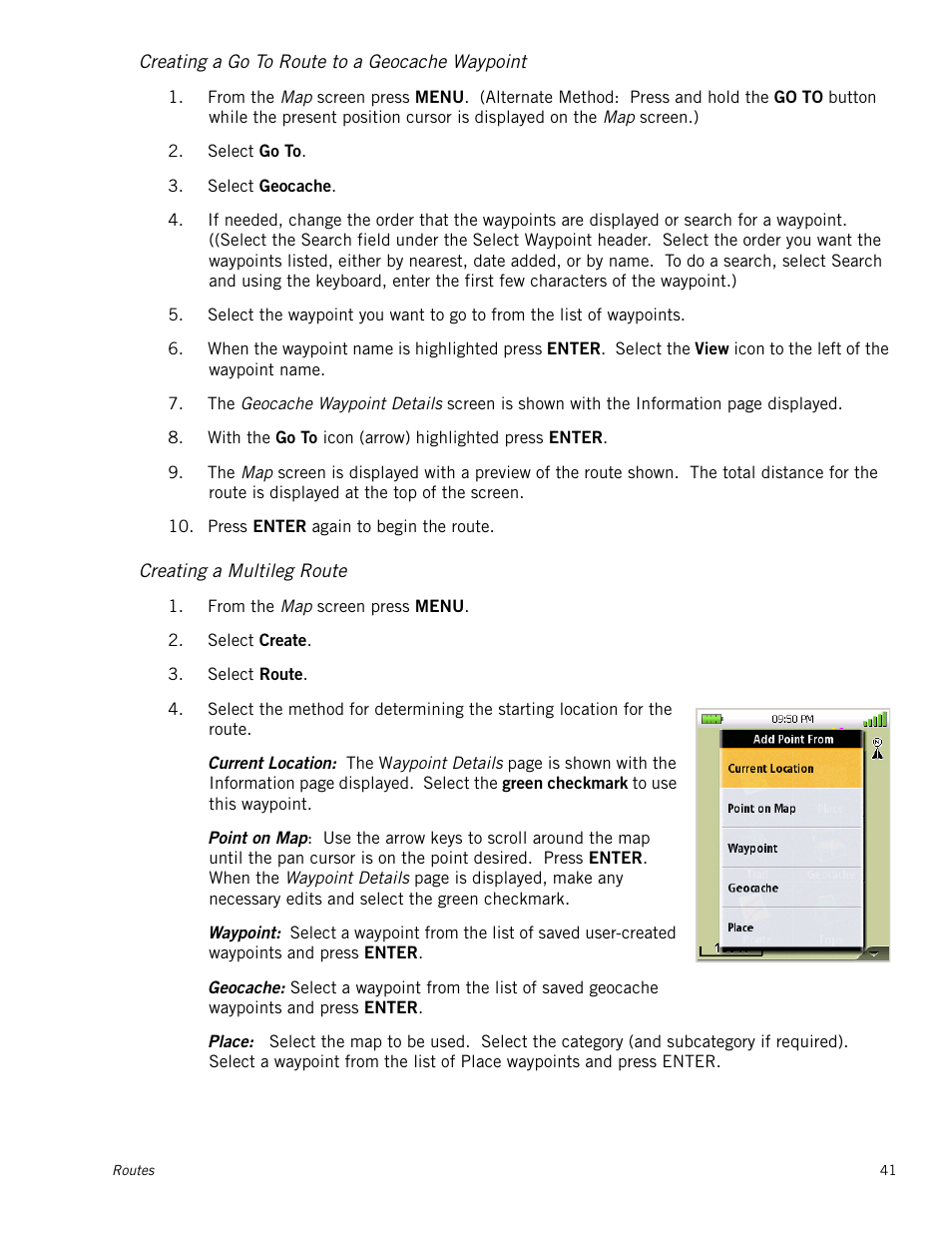 Creating a Go To Route to a Geocache Waypoint

1. From the Map screen press MENU. (Alternate Method: Press and hold the GO TO button while the present position cursor is displayed on the Map screen.)

2. Select Go To.

3. Select Geocache.

4. If needed, change the order that the waypoints are displayed or search for a waypoint. ((Select the Search field under the Select Waypoint header. Select the order you want the waypoints listed, either by nearest, date added, or by name. To do a search, select Search and using the keyboard, enter the first few characters of the waypoint.)

5. Select the waypoint you want to go to from the list of waypoints.

6. When the waypoint name is highlighted press ENTER. Select the View icon to the left of the waypoint name.

7. The Geocache Waypoint Details screen is shown with the Information page displayed.

8. With the Go To icon (arrow) highlighted press ENTER.

9. The Map screen is displayed with a preview of the route shown. The total distance for the route is displayed at the top of the screen.

10. Press ENTER again to begin the route.

Creating a Multileg Route

1. From the Map screen press MENU.

2. Select Create.

3. Select Route.

4. Select the method for determining the starting location for the route.

Current Location: The Waypoint Details page is shown with the Information page displayed. Select the green checkmark to use this waypoint.

Point on Map: Use the arrow keys to scroll around the map until the pan cursor is on the point desired. Press ENTER. When the Waypoint Details page is displayed, make any necessary edits and select the green checkmark.

Waypoint: Select a waypoint from the list of saved user-created waypoints and press ENTER.

Geocache: Select a waypoint from the list of saved geocache waypoints and press ENTER.

Place: Select the map to be used. Select the category (and subcategory if required). Select a waypoint from the list of Place waypoints and press ENTER.

09:50 PM
Add Point From
Current Location
Point on Map
Waypoint
Geocache
Place

Routes
41